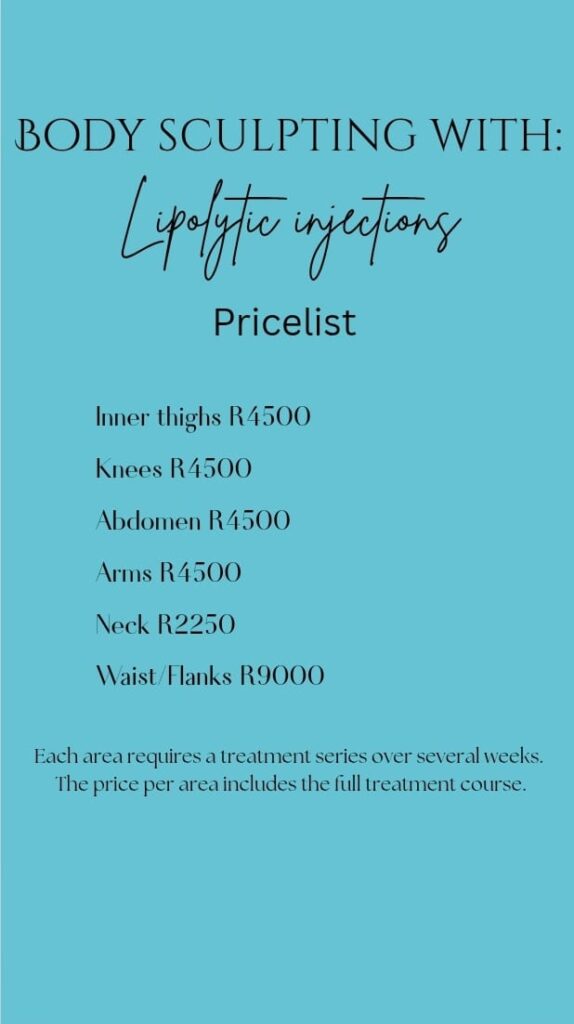 BODY SCULPTING WITH:

Lipolytic injections

Pricelist

Inner thighs R4500

Knees R4500

Abdomen R4500

Arms R4500

Neck R2250

Waist/Flanks R9000

Each area requires a treatment series over several weeks. The price per area includes the full treatment course.